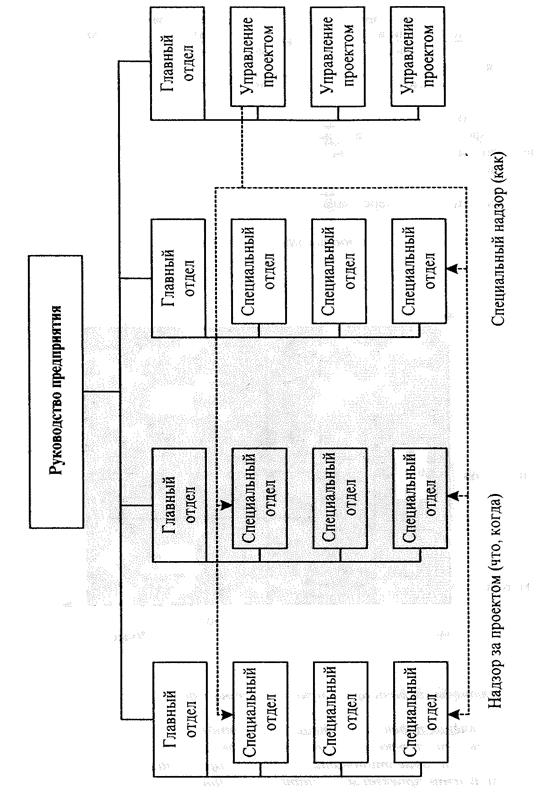 Руководство предприятия

Главный отдел

Специальный отдел

Специальный отдел

Специальный отдел

Главный отдел

Специальный отдел

Специальный отдел

Специальный отдел

Главный отдел

Специальный отдел

Специальный отдел

Специальный отдел

Главный отдел

Управление проектом

Управление проектом

Управление проектом

Надзор за проектом (что, когда)

Специальный надзор (как)